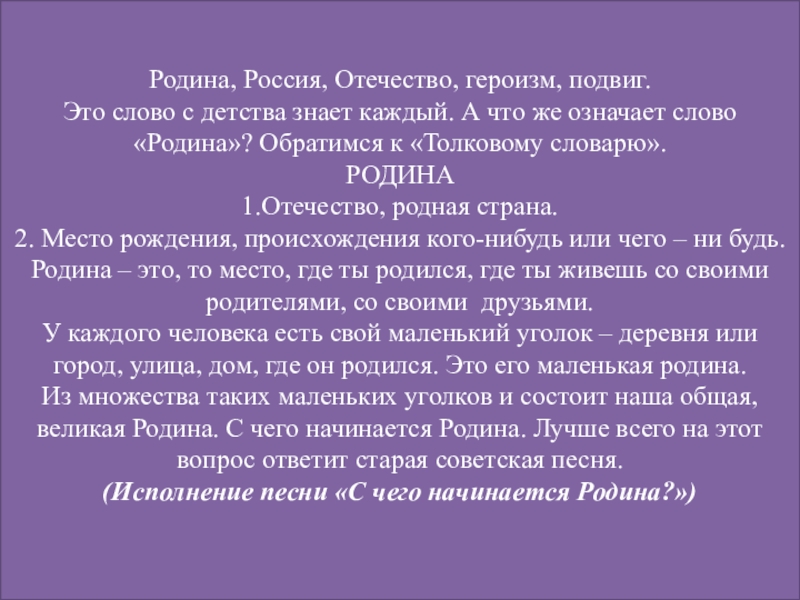 Родина, Россия, Отечество, героизм, подвиг.
Это слово с детства знает каждый. А что же означает слово «Родина»? Обратимся к «Толковому словарю».
РОДИНА
1.Отечество, родная страна.
2. Место рождения, происхождения кого-нибудь или чего – ни будь.
Родина – это, то место, где ты родился, где ты живешь со своими родителями, со своими друзьями.
У каждого человека есть свой маленький уголок – деревня или город, улица, дом, где он родился. Это его маленькая родина.
Из множества таких маленьких уголков и состоит наша общая, великая Родина. С чего начинается Родина. Лучше всего на этот вопрос ответит старая советская песня.
(Исполнение песни «С чего начинается Родина?»)